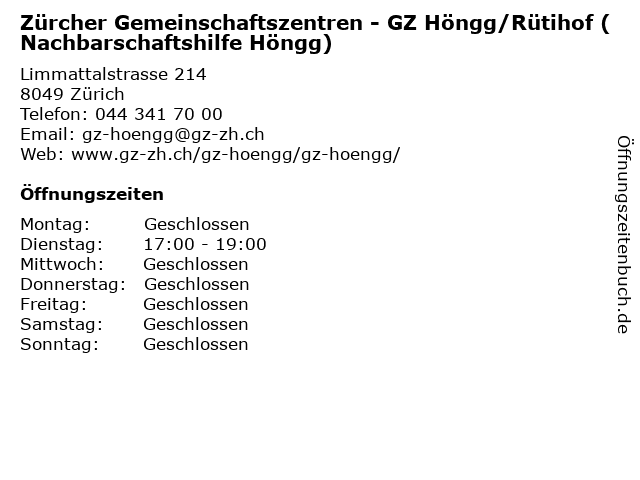 Zürcher Gemeinschaftszentren - GZ Höngg/Rütihof ( Nachbarschaftshilfe Höngg)

Limmattalstrasse 214
8049 Zürich
Telefon: 044 341 70 00
Email: gz-hoengg@gz-zh.ch
Web: www.gz-zh.ch/gz-hoengg/gz-hoengg/

Öffnungszeiten

Montag: Geschlossen
Dienstag: 17:00 - 19:00
Mittwoch: Geschlossen
Donnerstag: Geschlossen
Freitag: Geschlossen
Samstag: Geschlossen
Sonntag: Geschlossen

Öffnungszeitenbuch.de